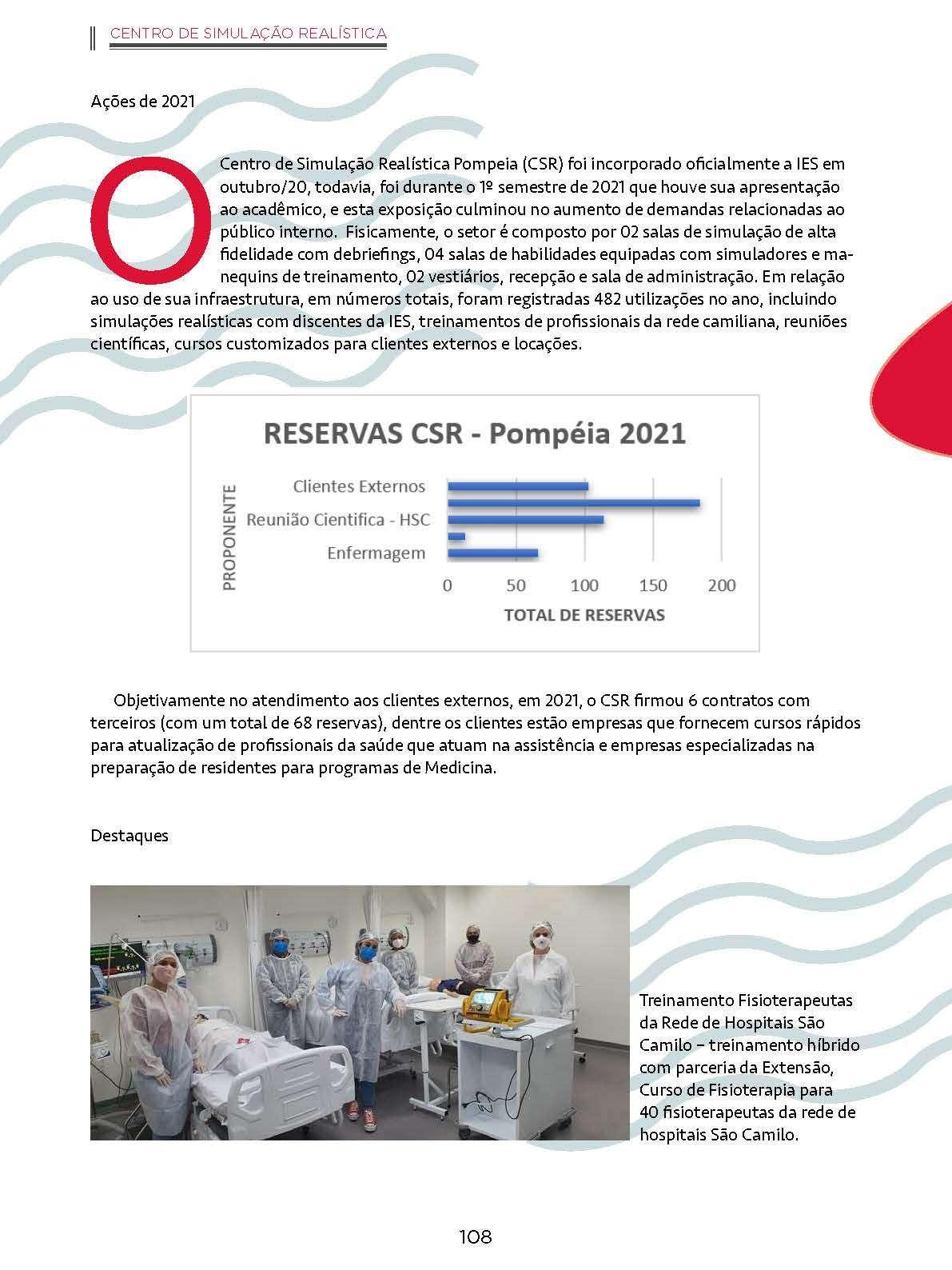 CENTRO DE SIMULAÇÃO REALÍSTICA

Ações de 2021

O Centro de Simulação Realística Pompeia (CSR) foi incorporado oficialmente a IES em outubro/20, todavia, foi durante o 1º semestre de 2021 que houve sua apresentação ao acadêmico, e esta exposição culminou no aumento de demandas relacionadas ao público interno. Fisicamente, o setor é composto por 02 salas de simulação de alta fidelidade com debriefings, 04 salas de habilidades equipadas com simuladores e manequins de treinamento, 02 vestiários, recepção e sala de administração. Em relação ao uso de sua infraestrutura, em números totais, foram registradas 482 utilizações no ano, incluindo simulações realísticas com discentes da IES, treinamentos de profissionais da rede camiliana, reuniões científicas, cursos customizados para clientes externos e locações.

RESERVAS CSR - Pompéia 2021

PROPONENTE

Clientes Externos

Reunião Cientifica - HSC

Enfermagem

0 50 100 150 200

TOTAL DE RESERVAS

Objetivamente no atendimento aos clientes externos, em 2021, o CSR firmou 6 contratos com terceiros (com um total de 68 reservas), dentre os clientes estão empresas que fornecem cursos rápidos para atualização de profissionais da saúde que atuam na assistência e empresas especializadas na preparação de residentes para programas de Medicina.

Destaques

Treinamento Fisioterapeutas da Rede de Hospitais São Camilo – treinamento híbrido com parceria da Extensão, Curso de Fisioterapia para 40 fisioterapeutas da rede de hospitais São Camilo.

108